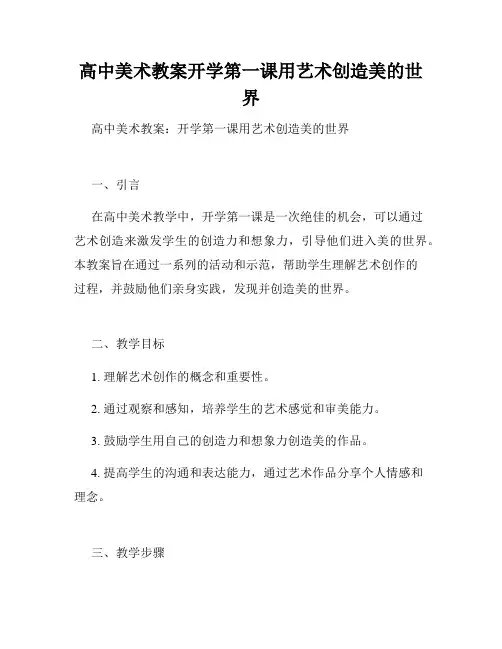 高中美术教案开学第一课用艺术创造美的世界

高中美术教案：开学第一课用艺术创造美的世界

一、引言

在高中美术教学中，开学第一课是一次绝佳的机会，可以通过艺术创造来激发学生的创造力和想象力，引导他们进入美的世界。本教案旨在通过一系列的活动和示范，帮助学生理解艺术创作的过程，并鼓励他们亲身实践，发现并创造美的世界。

二、教学目标

1. 理解艺术创作的概念和重要性。

2. 通过观察和感知，培养学生的艺术感觉和审美能力。

3. 鼓励学生用自己的创造力和想象力创造美的作品。

4. 提高学生的沟通和表达能力，通过艺术作品分享个人情感和理念。

三、教学步骤